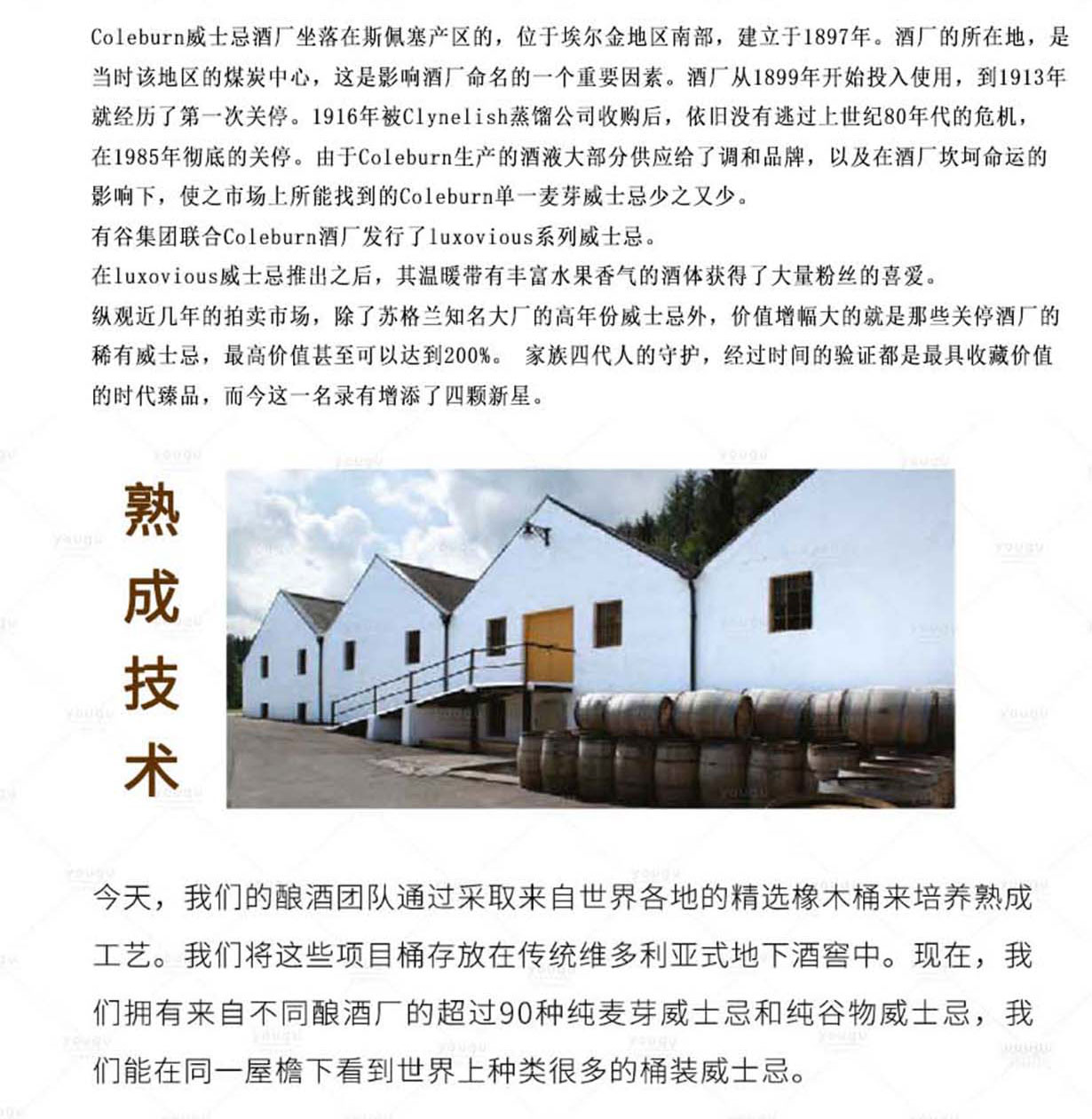 Coleburn威士忌酒厂坐落在斯佩塞产区的，位于埃尔金地区南部，建立于1897年。酒厂的所在地，是当时该地区的煤炭中心，这是影响酒厂命名的一个重要因素。酒厂从1899年开始投入使用，到1913年就经历了第一次关停。1916年被Clynelish蒸馏公司收购后，依旧没有逃过上世纪80年代的危机，在1985年彻底的关停。由于Coleburn生产的酒液大部分供应给了调和品牌，以及在酒厂坎坷命运的影响下，使之市场上所能找到的Coleburn单一麦芽威士忌少之又少。
有谷集团联合Coleburn酒厂发行了luxovious系列威士忌。
在luxovious威士忌推出之后，其温暖带有丰富水果香气的酒体获得了大量粉丝的喜爱。
纵观近几年的拍卖市场，除了苏格兰知名大厂的高年份威士忌外，价值增幅大的就是那些关停酒厂的稀有威士忌，最高价值甚至可以达到200%。 家族四代人的守护，经过时间的验证都是最具收藏价值的时代臻品，而今这一名录有增添了四颗新星。

熟成技术

今天，我们的酿酒团队通过采取来自世界各地的精选橡木桶来培养熟成工艺。我们将这些项目桶存放在传统维多利亚式地下酒窖中。现在，我们拥有来自不同酿酒厂的超过90种纯麦芽威士忌和纯谷物威士忌，我们能在同一屋檐下看到世界上种类很多的桶装威士忌。